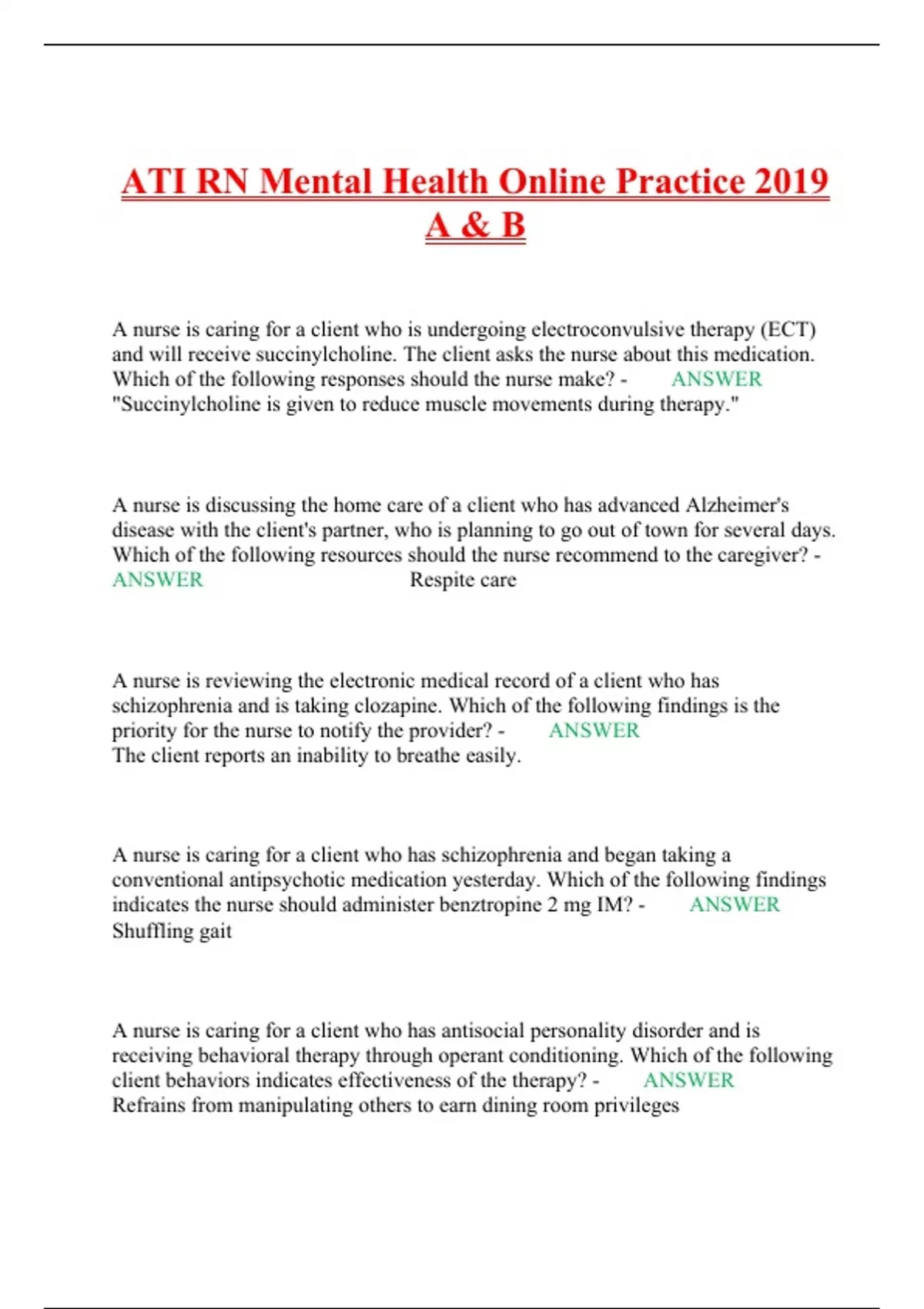 ATI RN Mental Health Online Practice 2019 A & B

A nurse is caring for a client who is undergoing electroconvulsive therapy (ECT) and will receive succinylcholine. The client asks the nurse about this medication. Which of the following responses should the nurse make? - ANSWER "Succinylcholine is given to reduce muscle movements during therapy."

A nurse is discussing the home care of a client who has advanced Alzheimer's disease with the client's partner, who is planning to go out of town for several days. Which of the following resources should the nurse recommend to the caregiver? - ANSWER Respite care

A nurse is reviewing the electronic medical record of a client who has schizophrenia and is taking clozapine. Which of the following findings is the priority for the nurse to notify the provider? - ANSWER The client reports an inability to breathe easily.

A nurse is caring for a client who has schizophrenia and began taking a conventional antipsychotic medication yesterday. Which of the following findings indicates the nurse should administer benztropine 2 mg IM? - ANSWER Shuffling gait

A nurse is caring for a client who has antisocial personality disorder and is receiving behavioral therapy through operant conditioning. Which of the following client behaviors indicates effectiveness of the therapy? - ANSWER Refrains from manipulating others to earn dining room privileges